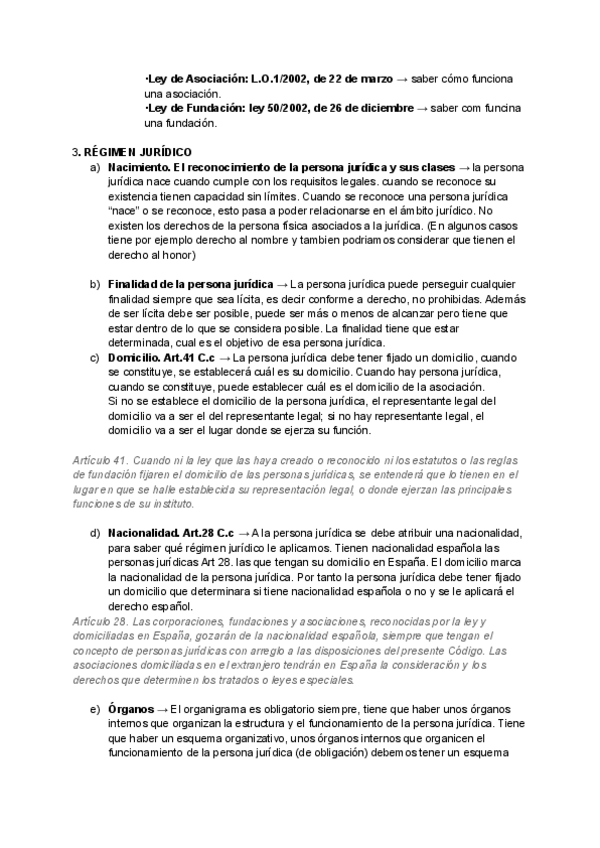 ·Ley de Asociación: L.O.1/2002, de 22 de marzo → saber cómo funciona una asociación.
·Ley de Fundación: ley 50/2002, de 26 de diciembre → saber com funcina una fundación.

3. RÉGIMEN JURÍDICO
a) Nacimiento. El reconocimiento de la persona jurídica y sus clases → la persona jurídica nace cuando cumple con los requisitos legales. cuando se reconoce su existencia tienen capacidad sin límites. Cuando se reconoce una persona jurídica "nace" o se reconoce, esto pasa a poder relacionarse en el ámbito jurídico. No existen los derechos de la persona física asociados a la jurídica. (En algunos casos tiene por ejemplo derecho al nombre y tambien podriamos considerar que tienen el derecho al honor)

b) Finalidad de la persona jurídica → La persona jurídica puede perseguir cualquier finalidad siempre que sea lícita, es decir conforme a derecho, no prohibidas. Además de ser lícita debe ser posible, puede ser más o menos de alcanzar pero tiene que estar dentro de lo que se considera posible. La finalidad tiene que estar determinada, cual es el objetivo de esa persona jurídica.
c) Domicilio. Art.41 C.c → La persona jurídica debe tener fijado un domicilio, cuando se constituye, se establecerá cuál es su domicilio. Cuando hay persona jurídica, cuando se constituye, puede establecer cuál es el domicilio de la asociación.
Si no se establece el domicilio de la persona jurídica, el representante legal del domicilio va a ser el del representante legal; si no hay representante legal, el domicilio va a ser el lugar donde se ejerza su función.

Artículo 41. Cuando ni la ley que las haya creado o reconocido ni los estatutos o las reglas de fundación fijaren el domicilio de las personas jurídicas, se entenderá que lo tienen en el lugar en que se halle establecida su representación legal, o donde ejerzan las principales funciones de su instituto.

d) Nacionalidad. Art.28 C.c → A la persona jurídica se debe atribuir una nacionalidad, para saber qué régimen jurídico le aplicamos. Tienen nacionalidad española las personas jurídicas Art 28. las que tengan su domicilio en España. El domicilio marca la nacionalidad de la persona jurídica. Por tanto la persona jurídica debe tener fijado un domicilio que determinara si tiene nacionalidad española o no y se le aplicará el derecho español.
Artículo 28. Las corporaciones, fundaciones y asociaciones, reconocidas por la ley y domiciliadas en España, gozarán de la nacionalidad española, siempre que tengan el concepto de personas jurídicas con arreglo a las disposiciones del presente Código. Las asociaciones domiciliadas en el extranjero tendrán en España la consideración y los derechos que determinen los tratados o leyes especiales.

e) Órganos → El organigrama es obligatorio siempre, tiene que haber unos órganos internos que organizan la estructura y el funcionamiento de la persona jurídica. Tiene que haber un esquema organizativo, unos órganos internos que organicen el funcionamiento de la persona jurídica (de obligación) debemos tener un esquema